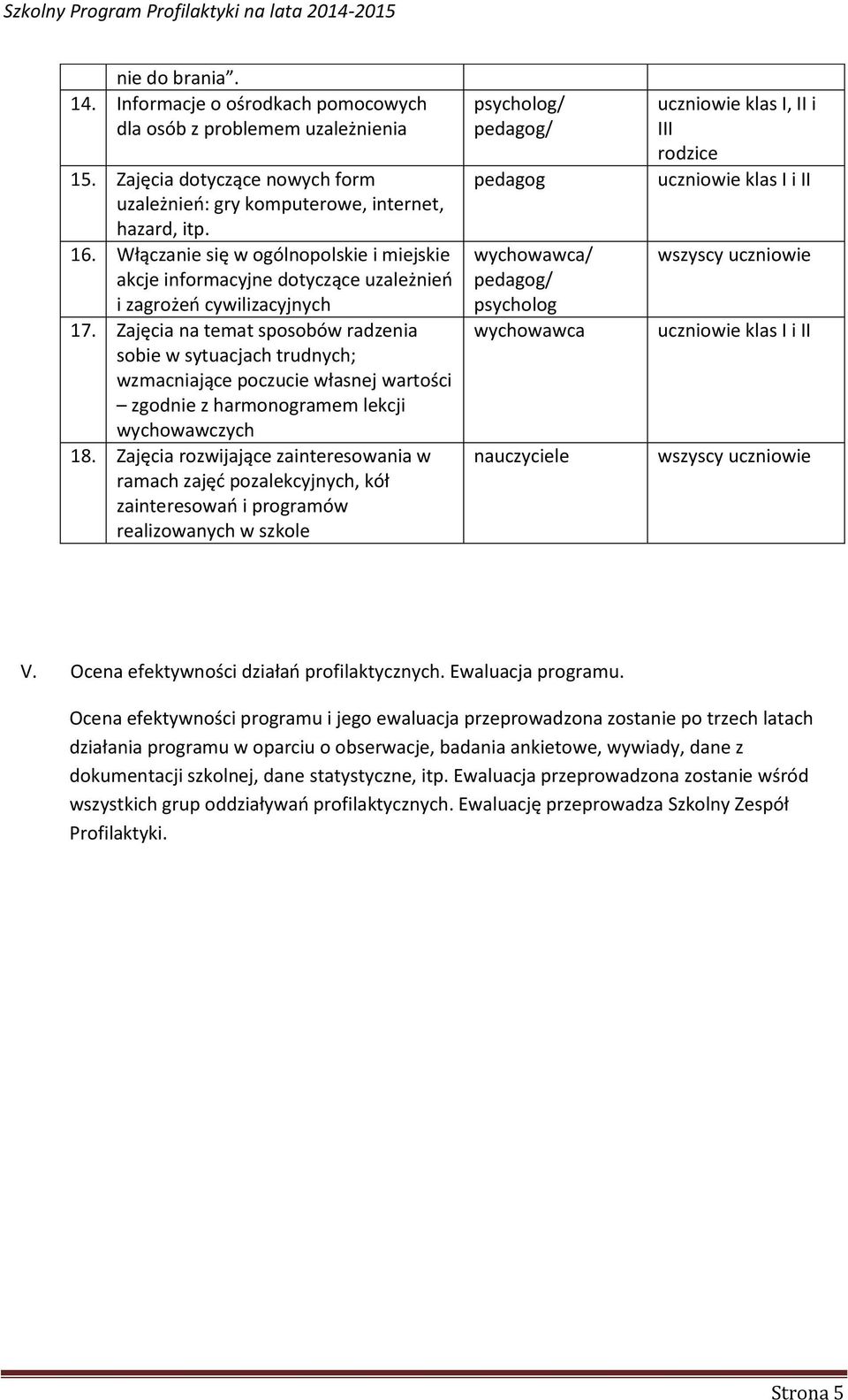 Szkolny Program Profilaktyki na lata 2014-2015

|  |  |  |  |
|---|---|---|---|
|  | nie do brania". |  |  |
| 14. | Informacje o ośrodkach pomocowych dla osób z problemem uzależnienia | psycholog/ pedagog/ | uczniowie klas I, II i III rodzice |
| 15. | Zajęcia dotyczące nowych form uzależnień: gry komputerowe, internet, hazard, itp. | pedagog | uczniowie klas I i II |
| 16. | Włączanie się w ogólnopolskie i miejskie akcje informacyjne dotyczące uzależnień i zagrożeń cywilizacyjnych | wychowawca/ pedagog/ psycholog | wszyscy uczniowie |
| 17. | Zajęcia na temat sposobów radzenia sobie w sytuacjach trudnych; wzmacniające poczucie własnej wartości – zgodnie z harmonogramem lekcji wychowawczych | wychowawca | uczniowie klas I i II |
| 18. | Zajęcia rozwijające zainteresowania w ramach zajęć pozalekcyjnych, kół zainteresowań i programów realizowanych w szkole | nauczyciele | wszyscy uczniowie |

V. Ocena efektywności działań profilaktycznych. Ewaluacja programu.

Ocena efektywności programu i jego ewaluacja przeprowadzona zostanie po trzech latach działania programu w oparciu o obserwacje, badania ankietowe, wywiady, dane z dokumentacji szkolnej, dane statystyczne, itp. Ewaluacja przeprowadzona zostanie wśród wszystkich grup oddziaływań profilaktycznych. Ewaluację przeprowadza Szkolny Zespół Profilaktyki.

Strona 5